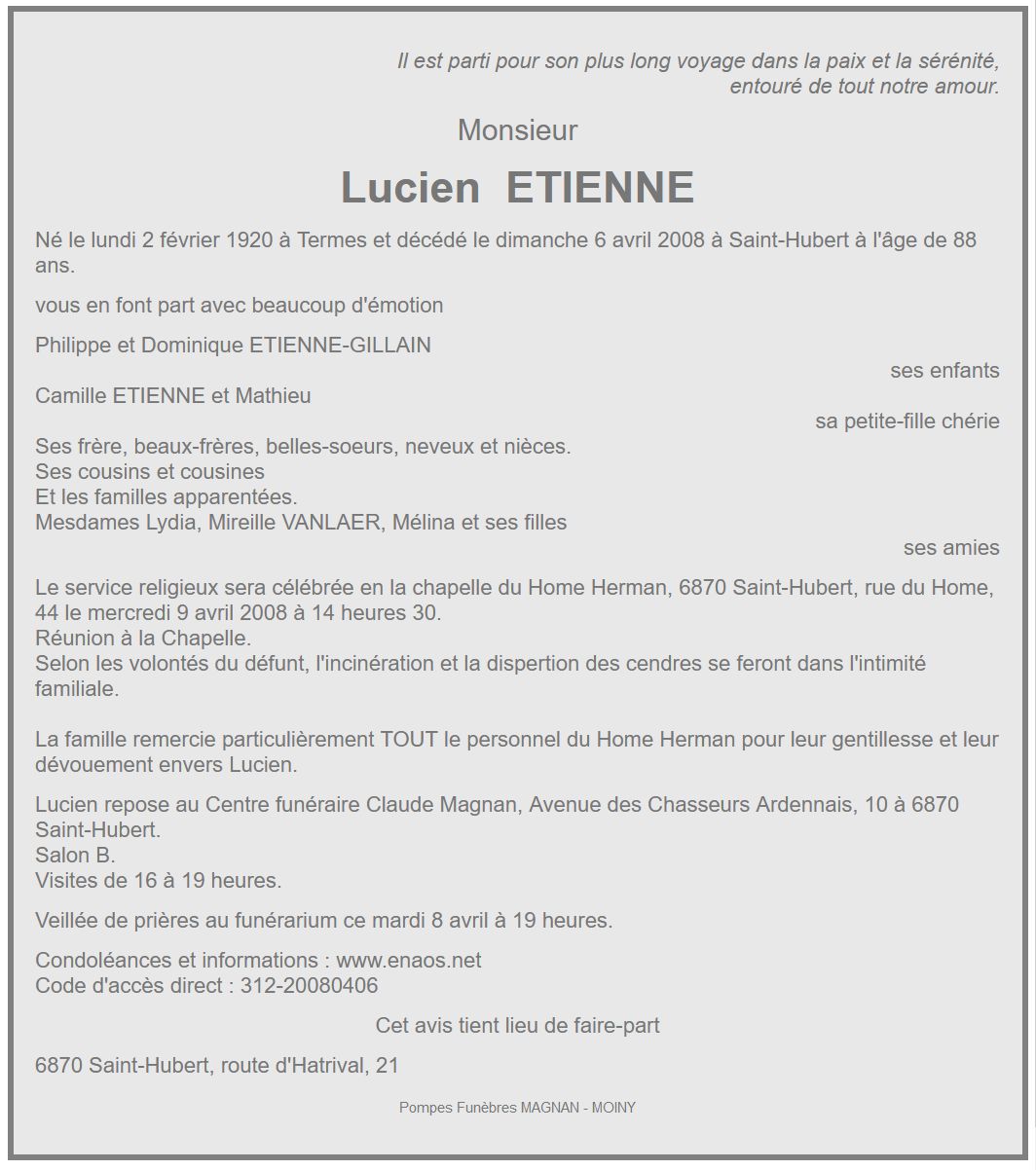 Il est parti pour son plus long voyage dans la paix et la sérénité, entouré de tout notre amour.

Monsieur

Lucien ETIENNE

Né le lundi 2 février 1920 à Termes et décédé le dimanche 6 avril 2008 à Saint-Hubert à l'âge de 88 ans.

vous en font part avec beaucoup d'émotion

Philippe et Dominique ETIENNE-GILLAIN
ses enfants
Camille ETIENNE et Mathieu
sa petite-fille chérie
Ses frère, beaux-frères, belles-soeurs, neveux et nièces.
Ses cousins et cousines
Et les familles apparentées.
Mesdames Lydia, Mireille VANLAER, Mélina et ses filles
ses amies

Le service religieux sera célébrée en la chapelle du Home Herman, 6870 Saint-Hubert, rue du Home, 44 le mercredi 9 avril 2008 à 14 heures 30.
Réunion à la Chapelle.
Selon les volontés du défunt, l'incinération et la dispertion des cendres se feront dans l'intimité familiale.

La famille remercie particulièrement TOUT le personnel du Home Herman pour leur gentillesse et leur dévouement envers Lucien.

Lucien repose au Centre funéraire Claude Magnan, Avenue des Chasseurs Ardennais, 10 à 6870 Saint-Hubert.
Salon B.
Visites de 16 à 19 heures.

Veillée de prières au funérarium ce mardi 8 avril à 19 heures.

Condoléances et informations : www.enaos.net
Code d'accès direct : 312-20080406

Cet avis tient lieu de faire-part

6870 Saint-Hubert, route d'Hatrival, 21

Pompes Funèbres MAGNAN - MOINY